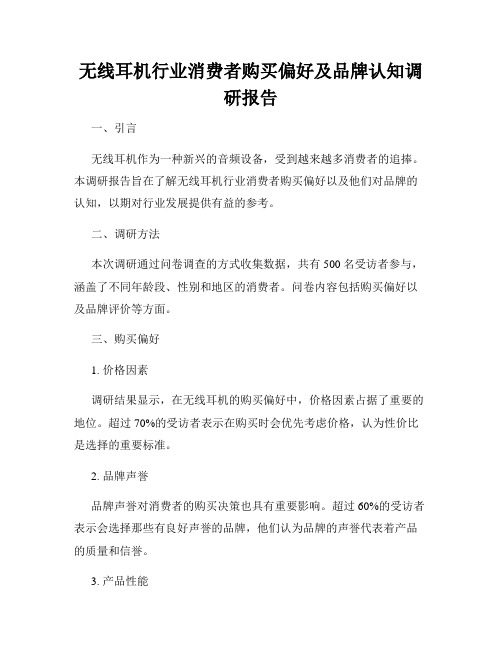 无线耳机行业消费者购买偏好及品牌认知调研报告

一、引言

无线耳机作为一种新兴的音频设备，受到越来越多消费者的追捧。本调研报告旨在了解无线耳机行业消费者购买偏好以及他们对品牌的认知，以期对行业发展提供有益的参考。

二、调研方法

本次调研通过问卷调查的方式收集数据，共有 500 名受访者参与，涵盖了不同年龄段、性别和地区的消费者。问卷内容包括购买偏好以及品牌评价等方面。

三、购买偏好

1. 价格因素

调研结果显示，在无线耳机的购买偏好中，价格因素占据了重要的地位。超过 70%的受访者表示在购买时会优先考虑价格，认为性价比是选择的重要标准。

2. 品牌声誉

品牌声誉对消费者的购买决策也具有重要影响。超过 60%的受访者表示会选择那些有良好声誉的品牌，他们认为品牌的声誉代表着产品的质量和信誉。

3. 产品性能